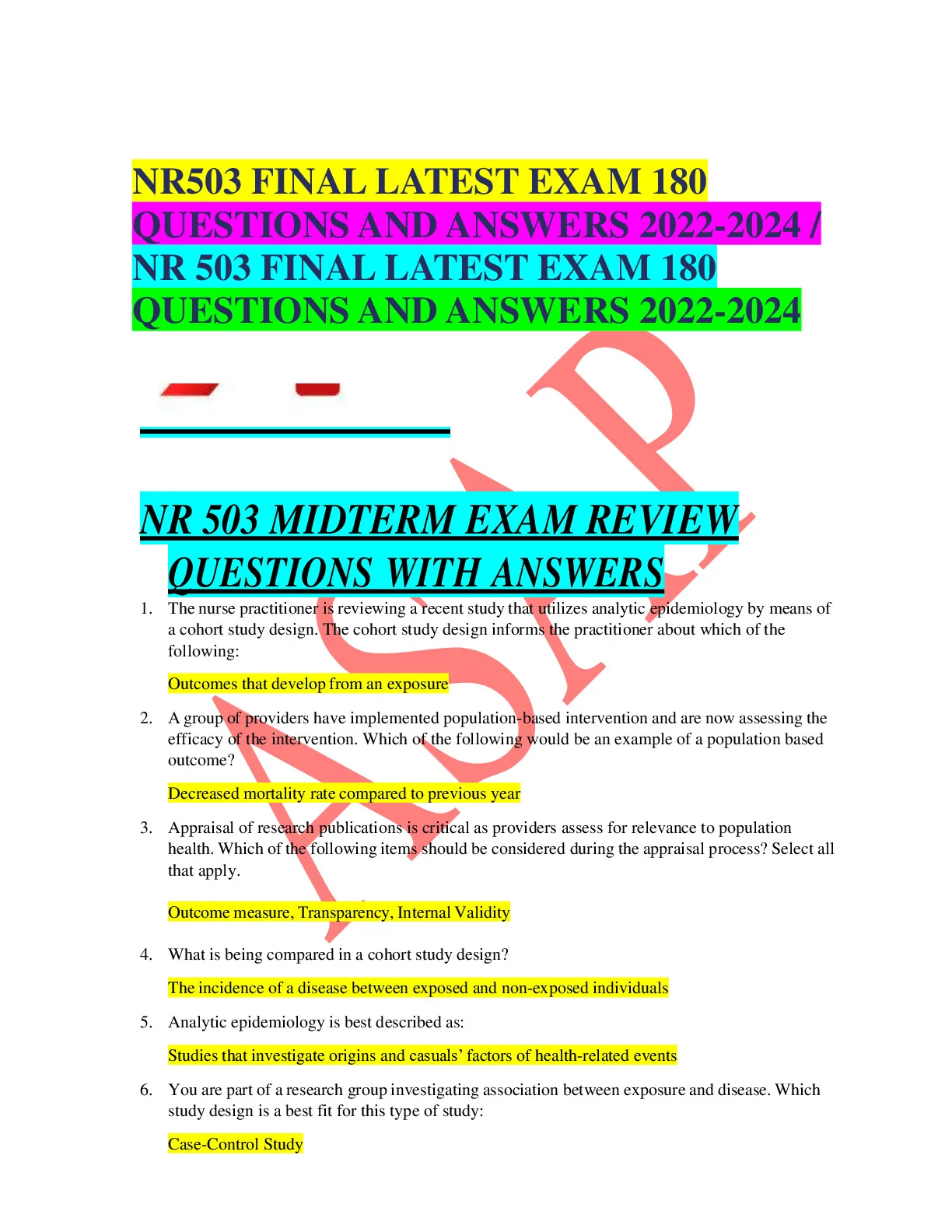 NR503 FINAL LATEST EXAM 180 QUESTIONS AND ANSWERS 2022-2024 / NR 503 FINAL LATEST EXAM 180 QUESTIONS AND ANSWERS 2022-2024

ASAP

NR 503 MIDTERM EXAM REVIEW QUESTIONS WITH ANSWERS

1. The nurse practitioner is reviewing a recent study that utilizes analytic epidemiology by means of a cohort study design. The cohort study design informs the practitioner about which of the following:

Outcomes that develop from an exposure

2. A group of providers have implemented population-based intervention and are now assessing the efficacy of the intervention. Which of the following would be an example of a population based outcome?

Decreased mortality rate compared to previous year

3. Appraisal of research publications is critical as providers assess for relevance to population health. Which of the following items should be considered during the appraisal process? Select all that apply.

Outcome measure, Transparency, Internal Validity

4. What is being compared in a cohort study design?

The incidence of a disease between exposed and non-exposed individuals

5. Analytic epidemiology is best described as:

Studies that investigate origins and casuals' factors of health-related events

6. You are part of a research group investigating association between exposure and disease. Which study design is a best fit for this type of study:

Case-Control Study